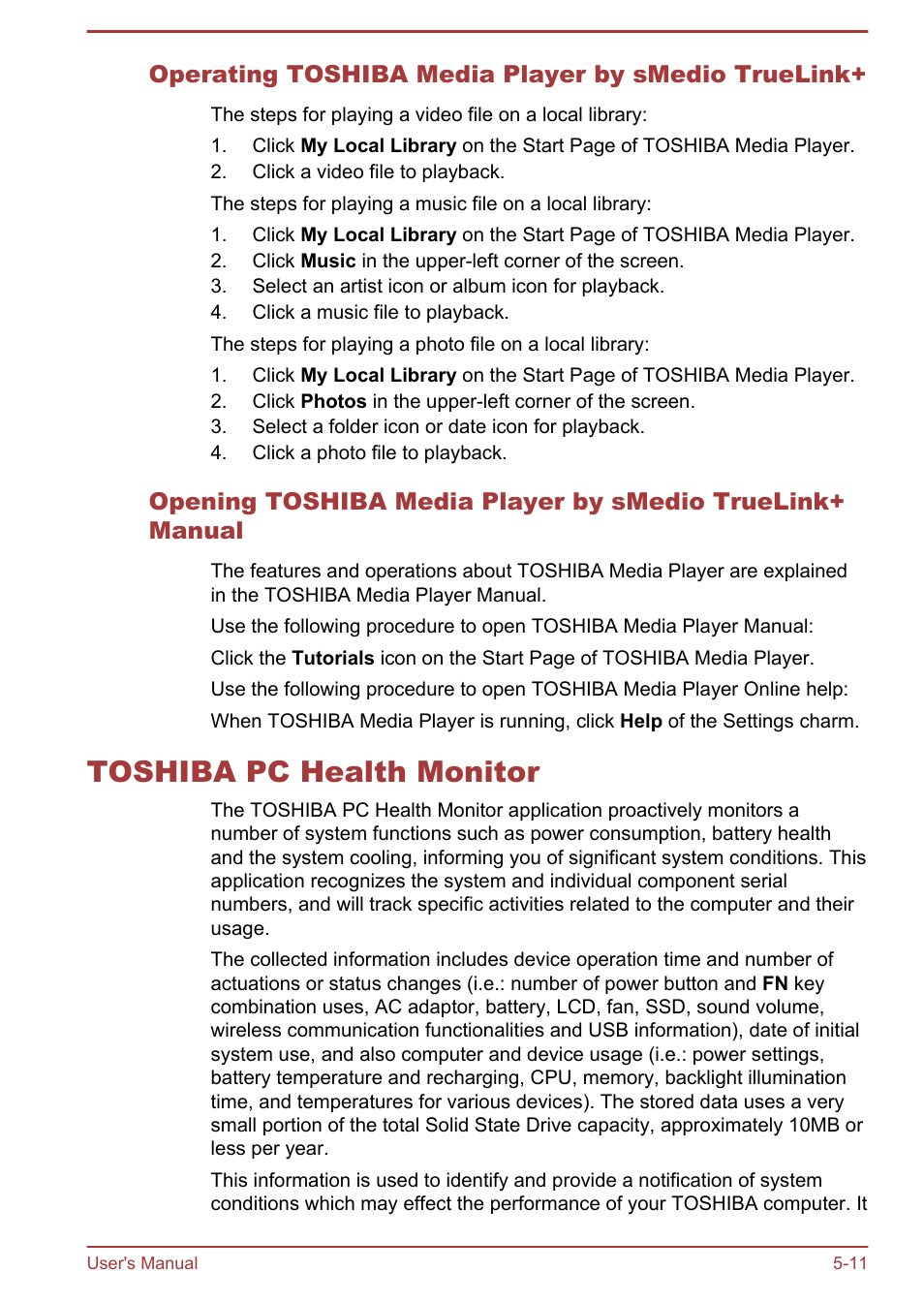 Operating TOSHIBA Media Player by sMedio TrueLink+

The steps for playing a video file on a local library:

1. Click My Local Library on the Start Page of TOSHIBA Media Player.
2. Click a video file to playback.

The steps for playing a music file on a local library:

1. Click My Local Library on the Start Page of TOSHIBA Media Player.
2. Click Music in the upper-left corner of the screen.
3. Select an artist icon or album icon for playback.
4. Click a music file to playback.

The steps for playing a photo file on a local library:

1. Click My Local Library on the Start Page of TOSHIBA Media Player.
2. Click Photos in the upper-left corner of the screen.
3. Select a folder icon or date icon for playback.
4. Click a photo file to playback.

Opening TOSHIBA Media Player by sMedio TrueLink+ Manual

The features and operations about TOSHIBA Media Player are explained in the TOSHIBA Media Player Manual.

Use the following procedure to open TOSHIBA Media Player Manual:

Click the Tutorials icon on the Start Page of TOSHIBA Media Player.

Use the following procedure to open TOSHIBA Media Player Online help:

When TOSHIBA Media Player is running, click Help of the Settings charm.

TOSHIBA PC Health Monitor

The TOSHIBA PC Health Monitor application proactively monitors a number of system functions such as power consumption, battery health and the system cooling, informing you of significant system conditions. This application recognizes the system and individual component serial numbers, and will track specific activities related to the computer and their usage.

The collected information includes device operation time and number of actuations or status changes (i.e.: number of power button and FN key combination uses, AC adaptor, battery, LCD, fan, SSD, sound volume, wireless communication functionalities and USB information), date of initial system use, and also computer and device usage (i.e.: power settings, battery temperature and recharging, CPU, memory, backlight illumination time, and temperatures for various devices). The stored data uses a very small portion of the total Solid State Drive capacity, approximately 10MB or less per year.

This information is used to identify and provide a notification of system conditions which may effect the performance of your TOSHIBA computer. It

User's Manual 5-11